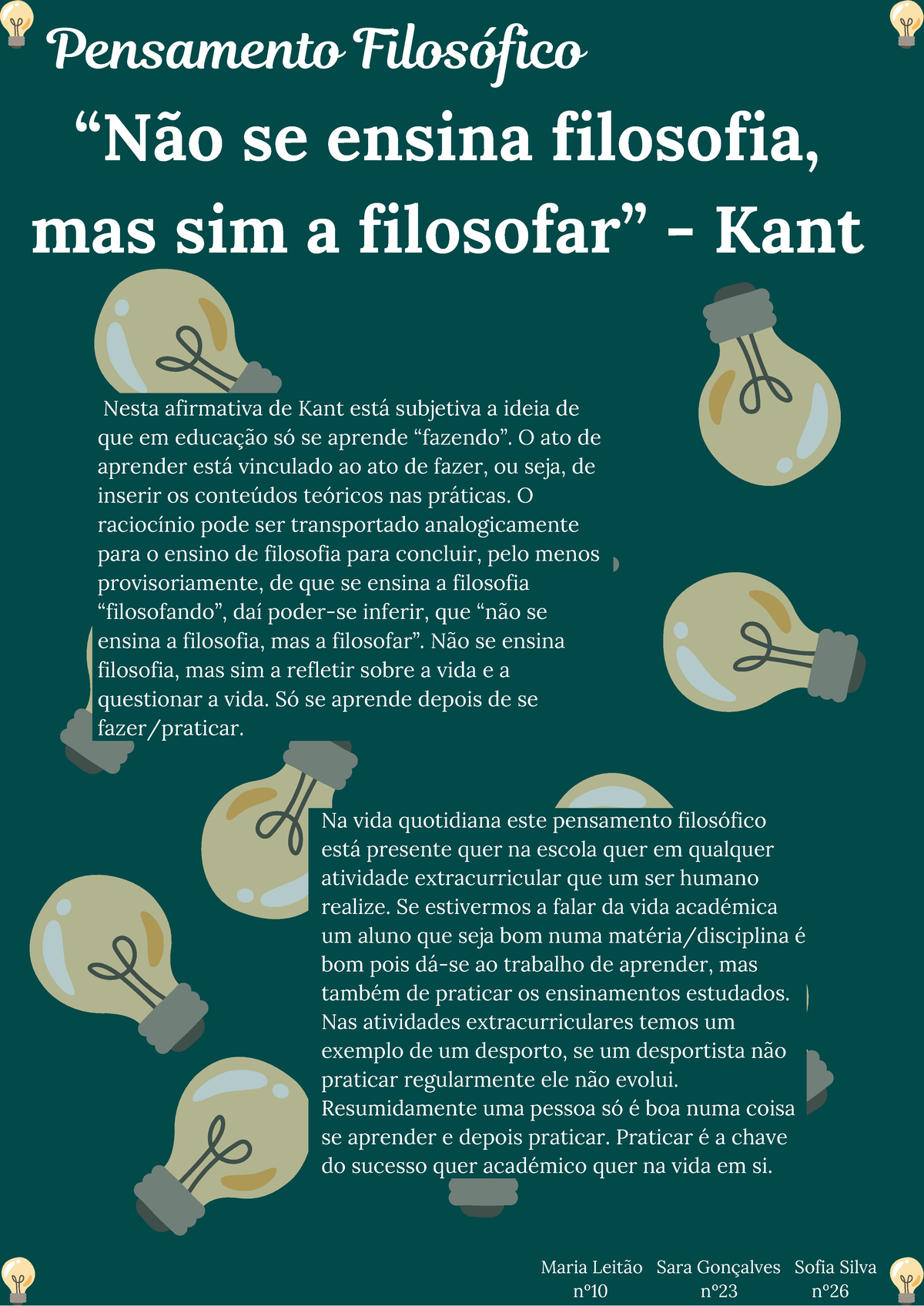 Pensamento Filosófico

“Não se ensina filosofia, mas sim a filosofar” - Kant

Nesta afirmativa de Kant está subjetiva a ideia de que em educação só se aprende “fazendo”. O ato de aprender está vinculado ao ato de fazer, ou seja, de inserir os conteúdos teóricos nas práticas. O raciocínio pode ser transportado analogicamente para o ensino de filosofia para concluir, pelo menos provisoriamente, de que se ensina a filosofia “filosofando”, daí poder-se inferir, que “não se ensina a filosofia, mas a filosofar”. Não se ensina filosofia, mas sim a refletir sobre a vida e a questionar a vida. Só se aprende depois de se fazer/praticar.

Na vida quotidiana este pensamento filosófico está presente quer na escola quer em qualquer atividade extracurricular que um ser humano realize. Se estivermos a falar da vida académica um aluno que seja bom numa matéria/disciplina é bom pois dá-se ao trabalho de aprender, mas também de praticar os ensinamentos estudados. Nas atividades extracurriculares temos um exemplo de um desporto, se um desportista não praticar regularmente ele não evolui. Resumidamente uma pessoa só é boa numa coisa se aprender e depois praticar. Praticar é a chave do sucesso quer académico quer na vida em si.

Maria Leitão nº10 Sara Gonçalves nº23 Sofia Silva nº26